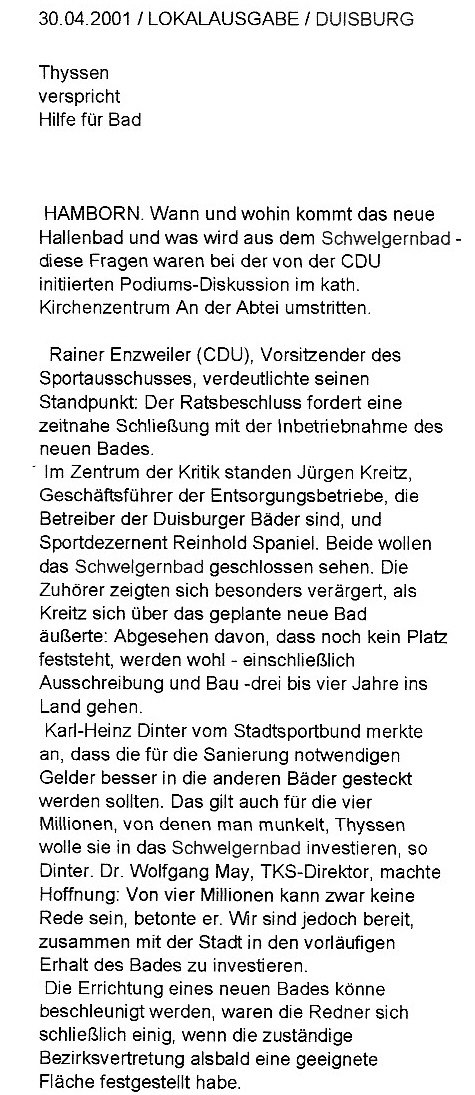 30.04.2001 / LOKALAUSGABE / DUISBURG

Thyssen verspricht Hilfe für Bad

HAMBORN. Wann und wohin kommt das neue Hallenbad und was wird aus dem Schwelgernbad - diese Fragen waren bei der von der CDU initiierten Podiums-Diskussion im kath. Kirchenzentrum An der Abtei umstritten.

Rainer Enzweiler (CDU), Vorsitzender des Sportausschusses, verdeutlichte seinen Standpunkt: Der Ratsbeschluss fordert eine zeitnahe Schließung mit der Inbetriebnahme des neuen Bades.

Im Zentrum der Kritik standen Jürgen Kreitz, Geschäftsführer der Entsorgungsbetriebe, die Betreiber der Duisburger Bäder sind, und Sportdezernent Reinhold Spaniel. Beide wollen das Schwelgernbad geschlossen sehen. Die Zuhörer zeigten sich besonders verärgert, als Kreitz sich über das geplante neue Bad äußerte: Abgesehen davon, dass noch kein Platz feststeht, werden wohl - einschließlich Ausschreibung und Bau -drei bis vier Jahre ins Land gehen.

Karl-Heinz Dinter vom Stadtsportbund merkte an, dass die für die Sanierung notwendigen Gelder besser in die anderen Bäder gesteckt werden sollten. Das gilt auch für die vier Millionen, von denen man munkelt, Thyssen wolle sie in das Schwelgernbad investieren, so Dinter. Dr. Wolfgang May, TKS-Direktor, machte Hoffnung: Von vier Millionen kann zwar keine Rede sein, betonte er. Wir sind jedoch bereit, zusammen mit der Stadt in den vorläufigen Erhalt des Bades zu investieren.

Die Errichtung eines neuen Bades könne beschleunigt werden, waren die Redner sich schließlich einig, wenn die zuständige Bezirksvertretung alsbald eine geeignete Fläche festgestellt habe.